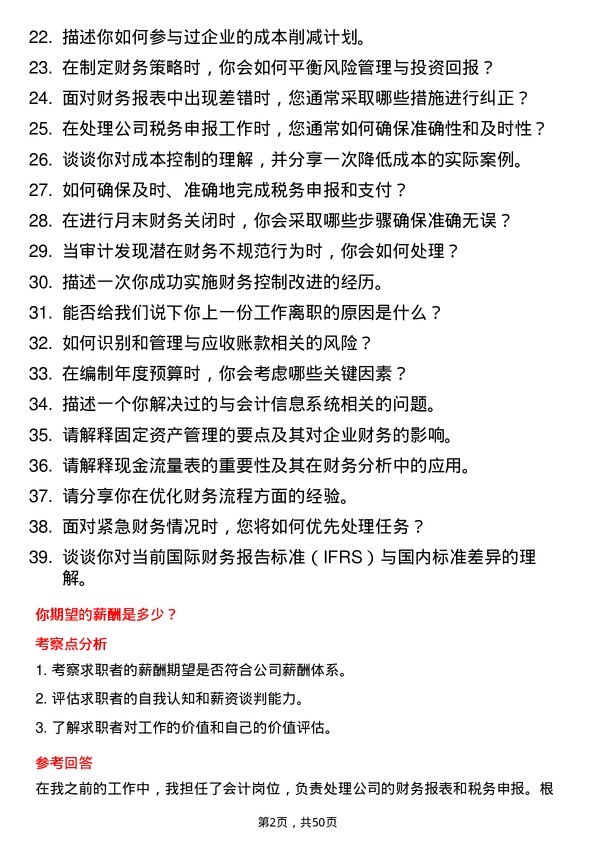 22. 描述你如何参与过企业的成本削减计划。
23. 在制定财务策略时，你会如何平衡风险管理与投资回报？
24. 面对财务报表中出现差错时，您通常采取哪些措施进行纠正？
25. 在处理公司税务申报工作时，您通常如何确保准确性和及时性？
26. 谈谈你对成本控制的理解，并分享一次降低成本的实际案例。
27. 如何确保及时、准确地完成税务申报和支付？
28. 在进行月末财务关闭时，你会采取哪些步骤确保准确无误？
29. 当审计发现潜在财务不规范行为时，你会如何处理？
30. 描述一次你成功实施财务控制改进的经历。
31. 能否给我们说下你上一份工作离职的原因是什么？
32. 如何识别和管理与应收账款相关的风险？
33. 在编制年度预算时，你会考虑哪些关键因素？
34. 描述一个你解决过的与会计信息系统相关的问题。
35. 请解释固定资产管理的要点及其对企业财务的影响。
36. 请解释现金流量表的重要性及其在财务分析中的应用。
37. 请分享你在优化财务流程方面的经验。
38. 面对紧急财务情况时，您将如何优先处理任务？
39. 谈谈你对当前国际财务报告标准（IFRS）与国内标准差异的理解。

你期望的薪酬是多少？

考察点分析

1. 考察求职者的薪酬期望是否符合公司薪酬体系。
2. 评估求职者的自我认知和薪资谈判能力。
3. 了解求职者对工作的价值和自己的价值评估。

参考回答

在我之前的工作中，我担任了会计岗位，负责处理公司的财务报表和税务申报。根

第2页，共50页